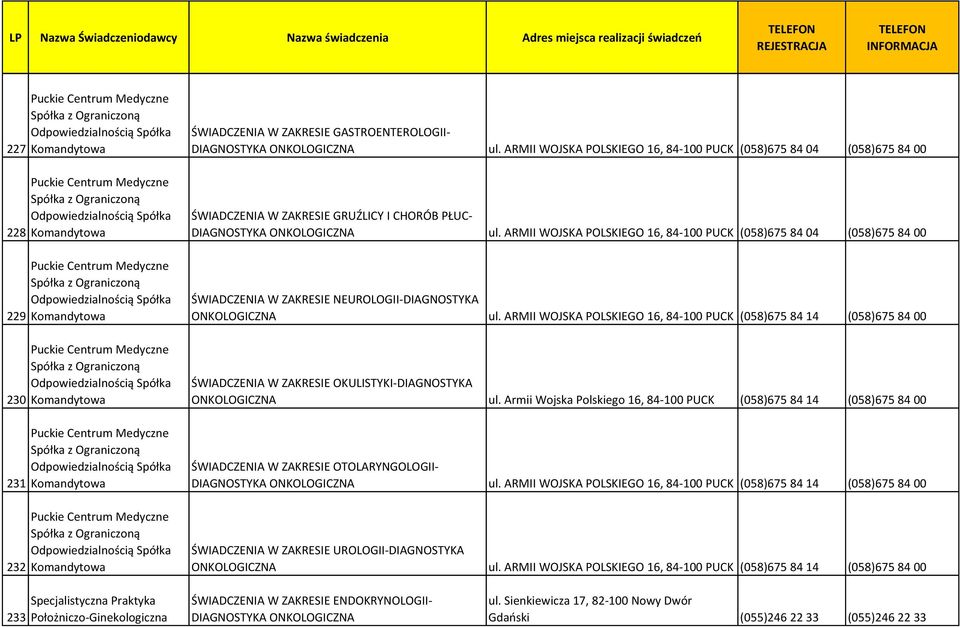 | LP | Nazwa Świadczeniodawcy | Nazwa świadczenia | Adres miejsca realizacji świadczeń | TELEFON REJESTRACJA | TELEFON INFORMACJA |
|---|---|---|---|---|---|
| 227 | Puckie Centrum Medyczne Spółka z Ograniczoną Odpowiedzialnością Spółka Komandytowa | ŚWIADCZENIA W ZAKRESIE GASTROENTEROLOGII-DIAGNOSTYKA ONKOLOGICZNA | ul. ARMII WOJSKA POLSKIEGO 16, 84-100 PUCK | (058)675 84 04 | (058)675 84 00 |
| 228 | Puckie Centrum Medyczne Spółka z Ograniczoną Odpowiedzialnością Spółka Komandytowa | ŚWIADCZENIA W ZAKRESIE GRUŹLICY I CHORÓB PŁUC-DIAGNOSTYKA ONKOLOGICZNA | ul. ARMII WOJSKA POLSKIEGO 16, 84-100 PUCK | (058)675 84 04 | (058)675 84 00 |
| 229 | Puckie Centrum Medyczne Spółka z Ograniczoną Odpowiedzialnością Spółka Komandytowa | ŚWIADCZENIA W ZAKRESIE NEUROLOGII-DIAGNOSTYKA ONKOLOGICZNA | ul. ARMII WOJSKA POLSKIEGO 16, 84-100 PUCK | (058)675 84 14 | (058)675 84 00 |
| 230 | Puckie Centrum Medyczne Spółka z Ograniczoną Odpowiedzialnością Spółka Komandytowa | ŚWIADCZENIA W ZAKRESIE OKULISTYKI-DIAGNOSTYKA ONKOLOGICZNA | ul. Armii Wojska Polskiego 16, 84-100 PUCK | (058)675 84 14 | (058)675 84 00 |
| 231 | Puckie Centrum Medyczne Spółka z Ograniczoną Odpowiedzialnością Spółka Komandytowa | ŚWIADCZENIA W ZAKRESIE OTOLARYNGOLOGII-DIAGNOSTYKA ONKOLOGICZNA | ul. ARMII WOJSKA POLSKIEGO 16, 84-100 PUCK | (058)675 84 14 | (058)675 84 00 |
| 232 | Puckie Centrum Medyczne Spółka z Ograniczoną Odpowiedzialnością Spółka Komandytowa | ŚWIADCZENIA W ZAKRESIE UROLOGII-DIAGNOSTYKA ONKOLOGICZNA | ul. ARMII WOJSKA POLSKIEGO 16, 84-100 PUCK | (058)675 84 14 | (058)675 84 00 |
| 233 | Specjalistyczna Praktyka Położniczo-Ginekologiczna | ŚWIADCZENIA W ZAKRESIE ENDOKRYNOLOGII-DIAGNOSTYKA ONKOLOGICZNA | ul. Sienkiewicza 17, 82-100 Nowy Dwór Gdański | (055)246 22 33 | (055)246 22 33 |